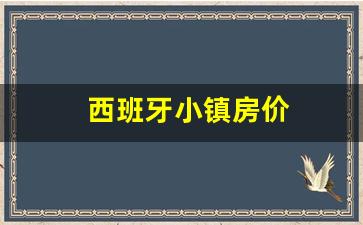 西班牙小镇房价